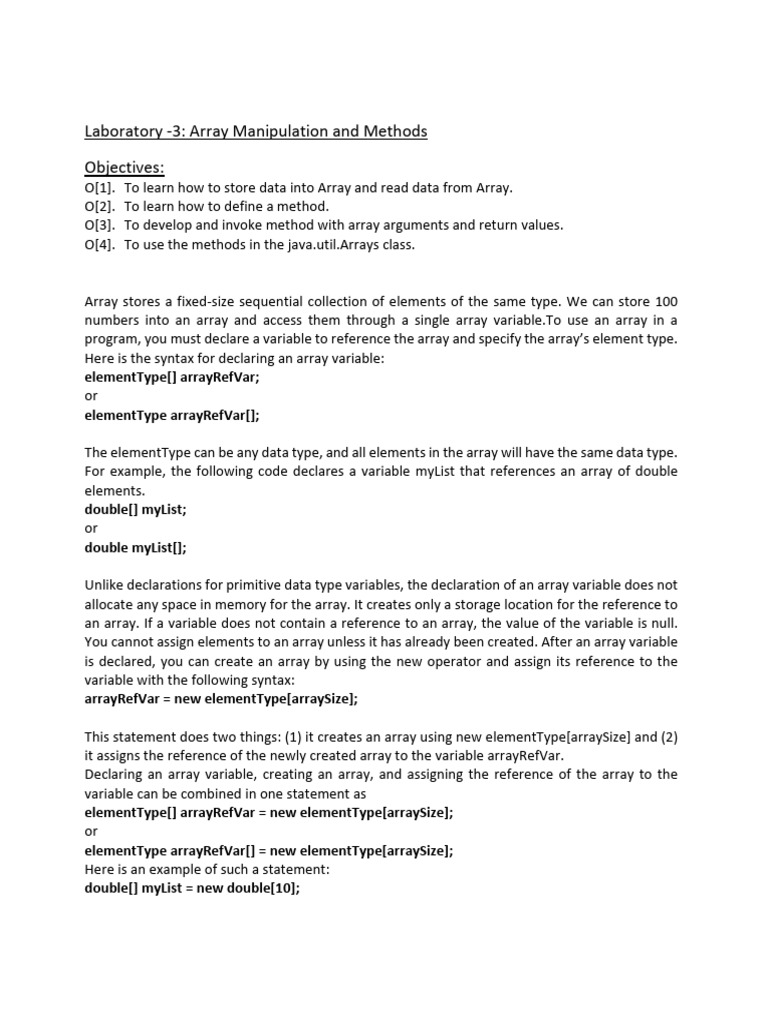 Laboratory -3: Array Manipulation and Methods

Objectives:
O[1]. To learn how to store data into Array and read data from Array.
O[2]. To learn how to define a method.
O[3]. To develop and invoke method with array arguments and return values.
O[4]. To use the methods in the java.util.Arrays class.

Array stores a fixed-size sequential collection of elements of the same type. We can store 100 numbers into an array and access them through a single array variable.To use an array in a program, you must declare a variable to reference the array and specify the array's element type. Here is the syntax for declaring an array variable:
elementType[] arrayRefVar;
or
elementType arrayRefVar[];

The elementType can be any data type, and all elements in the array will have the same data type. For example, the following code declares a variable myList that references an array of double elements.
double[] myList;
or
double myList[];

Unlike declarations for primitive data type variables, the declaration of an array variable does not allocate any space in memory for the array. It creates only a storage location for the reference to an array. If a variable does not contain a reference to an array, the value of the variable is null. You cannot assign elements to an array unless it has already been created. After an array variable is declared, you can create an array by using the new operator and assign its reference to the variable with the following syntax:
arrayRefVar = new elementType[arraySize];

This statement does two things: (1) it creates an array using new elementType[arraySize] and (2) it assigns the reference of the newly created array to the variable arrayRefVar.
Declaring an array variable, creating an array, and assigning the reference of the array to the variable can be combined in one statement as
elementType[] arrayRefVar = new elementType[arraySize];
or
elementType arrayRefVar[] = new elementType[arraySize];
Here is an example of such a statement:
double[] myList = new double[10];